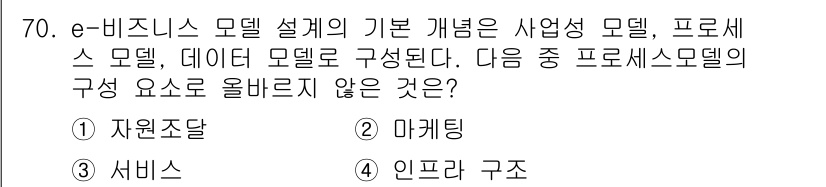 70. e-비즈니스 모델 설계의 기본 개념은 사업성 모델, 프로세스 모델, 데이터 모델로 구성된다. 다음 중 프로세스모델의 구성 요소로 올바르지 않은 것은?

① 자원조달
② 마케팅
③ 서비스
④ 인프라 구조